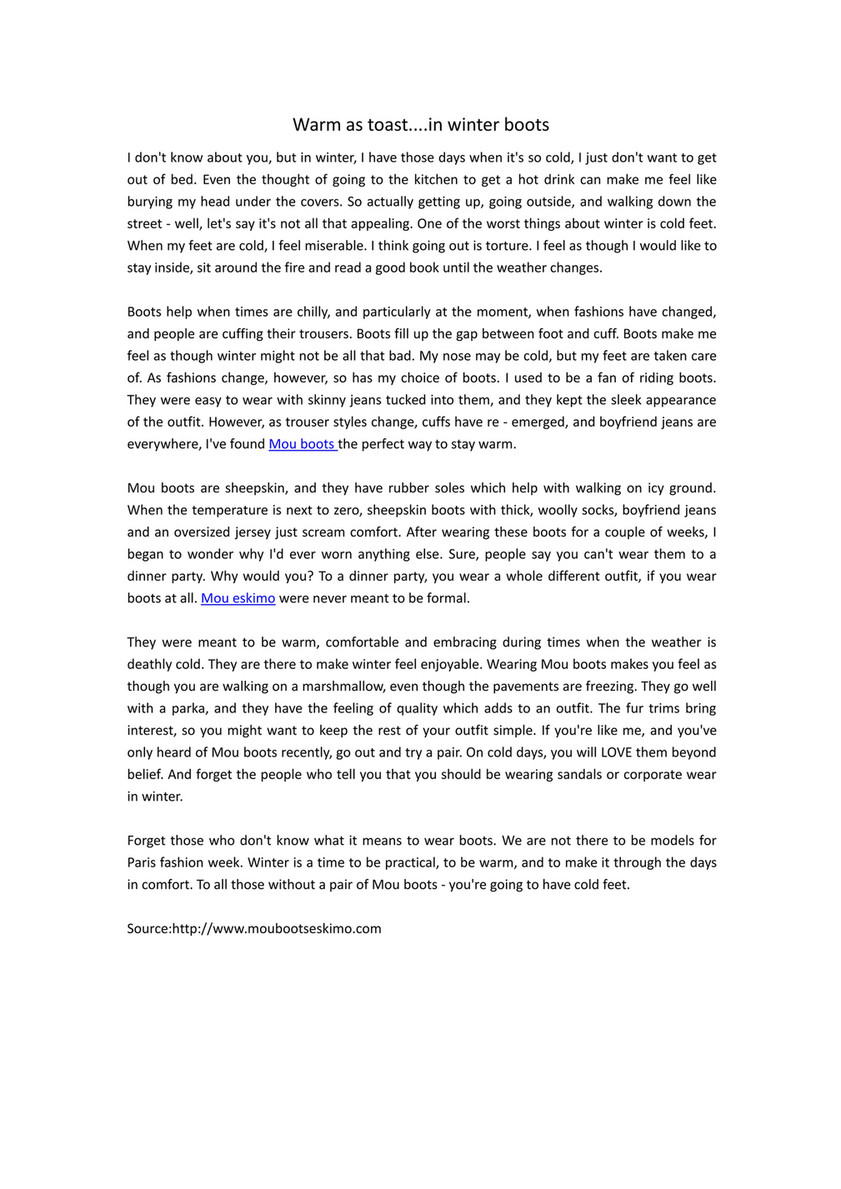 Warm as toast....in winter boots

I don't know about you, but in winter, I have those days when it's so cold, I just don't want to get out of bed. Even the thought of going to the kitchen to get a hot drink can make me feel like burying my head under the covers. So actually getting up, going outside, and walking down the street - well, let's say it's not all that appealing. One of the worst things about winter is cold feet. When my feet are cold, I feel miserable. I think going out is torture. I feel as though I would like to stay inside, sit around the fire and read a good book until the weather changes.

Boots help when times are chilly, and particularly at the moment, when fashions have changed, and people are cuffing their trousers. Boots fill up the gap between foot and cuff. Boots make me feel as though winter might not be all that bad. My nose may be cold, but my feet are taken care of. As fashions change, however, so has my choice of boots. I used to be a fan of riding boots. They were easy to wear with skinny jeans tucked into them, and they kept the sleek appearance of the outfit. However, as trouser styles change, cuffs have re - emerged, and boyfriend jeans are everywhere, I've found Mou boots the perfect way to stay warm.

Mou boots are sheepskin, and they have rubber soles which help with walking on icy ground. When the temperature is next to zero, sheepskin boots with thick, woolly socks, boyfriend jeans and an oversized jersey just scream comfort. After wearing these boots for a couple of weeks, I began to wonder why I'd ever worn anything else. Sure, people say you can't wear them to a dinner party. Why would you? To a dinner party, you wear a whole different outfit, if you wear boots at all. Mou eskimo were never meant to be formal.

They were meant to be warm, comfortable and embracing during times when the weather is deathly cold. They are there to make winter feel enjoyable. Wearing Mou boots makes you feel as though you are walking on a marshmallow, even though the pavements are freezing. They go well with a parka, and they have the feeling of quality which adds to an outfit. The fur trims bring interest, so you might want to keep the rest of your outfit simple. If you're like me, and you've only heard of Mou boots recently, go out and try a pair. On cold days, you will LOVE them beyond belief. And forget the people who tell you that you should be wearing sandals or corporate wear in winter.

Forget those who don't know what it means to wear boots. We are not there to be models for Paris fashion week. Winter is a time to be practical, to be warm, and to make it through the days in comfort. To all those without a pair of Mou boots - you're going to have cold feet.

Source:http://www.moubootseskimo.com